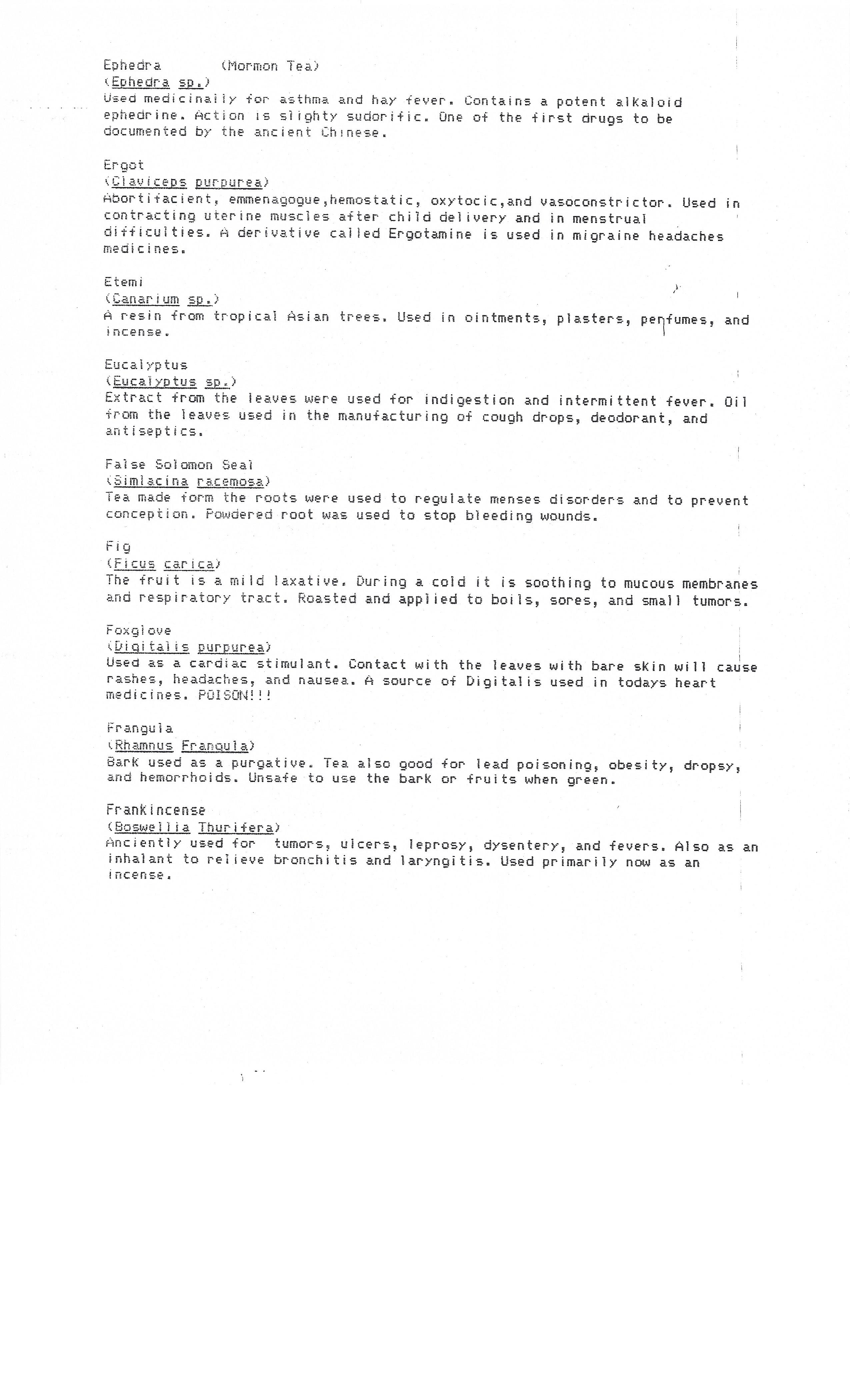 Ephedra (Mormon Tea)
(Ephedra sp.)
Used medicinally for asthma and hay fever. Contains a potent alkaloid ephedrine. Action is slighty sudorific. One of the first drugs to be documented by the ancient Chinese.

Ergot
(Claviceps purpurea)
Abortifacient, emmenagogue,hemostatic, oxytocic,and vasoconstrictor. Used in contracting uterine muscles after child delivery and in menstrual difficulties. A derivative called Ergotamine is used in migraine headaches medicines.

Etemi
(Canarium sp.)
A resin from tropical Asian trees. Used in ointments, plasters, perfumes, and incense.

Eucalyptus
(Eucalyptus sp.)
Extract from the leaves were used for indigestion and intermittent fever. Oil from the leaves used in the manufacturing of cough drops, deodorant, and antiseptics.

False Solomon Seal
(Simlacina racemosa)
Tea made form the roots were used to regulate menses disorders and to prevent conception. Powdered root was used to stop bleeding wounds.

Fig
(Ficus carica)
The fruit is a mild laxative. During a cold it is soothing to mucous membranes and respiratory tract. Roasted and applied to boils, sores, and small tumors.

Foxglove
(Digitalis purpurea)
Used as a cardiac stimulant. Contact with the leaves with bare skin will cause rashes, headaches, and nausea. A source of Digitalis used in todays heart medicines. POISON!!!

Frangula
(Rhamnus Frangula)
Bark used as a purgative. Tea also good for lead poisoning, obesity, dropsy, and hemorrhoids. Unsafe to use the bark or fruits when green.

Frankincense
(Boswellia Thurifera)
Anciently used for tumors, ulcers, leprosy, dysentery, and fevers. Also as an inhalant to relieve bronchitis and laryngitis. Used primarily now as an incense.